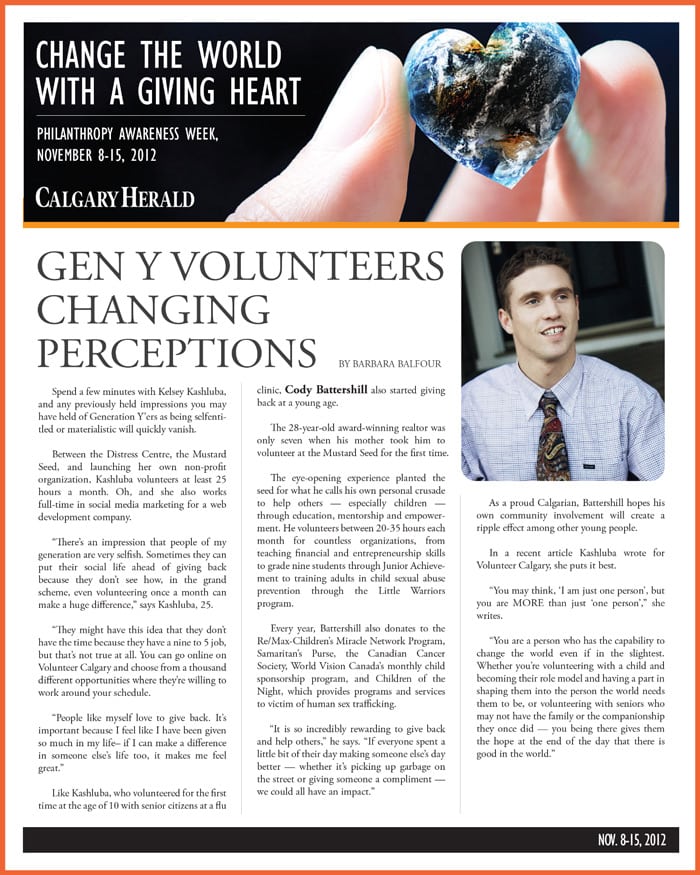 CHANGE THE WORLD WITH A GIVING HEART

PHILANTHROPY AWARENESS WEEK, NOVEMBER 8-15, 2012

CALGARY HERALD

GEN Y VOLUNTEERS CHANGING PERCEPTIONS

BY BARBARA BALFOUR

Spend a few minutes with Kelsey Kashluba, and any previously held impressions you may have held of Generation Y'ers as being selfentitled or materialistic will quickly vanish.

Between the Distress Centre, the Mustard Seed, and launching her own non-profit organization, Kashluba volunteers at least 25 hours a month. Oh, and she also works full-time in social media marketing for a web development company.

"There's an impression that people of my generation are very selfish. Sometimes they can put their social life ahead of giving back because they don't see how, in the grand scheme, even volunteering once a month can make a huge difference," says Kashluba, 25.

"They might have this idea that they don't have the time because they have a nine to 5 job, but that's not true at all. You can go online on Volunteer Calgary and choose from a thousand different opportunities where they're willing to work around your schedule.

"People like myself love to give back. It's important because I feel like I have been given so much in my life– if I can make a difference in someone else's life too, it makes me feel great."

Like Kashluba, who volunteered for the first time at the age of 10 with senior citizens at a flu clinic, Cody Battershill also started giving back at a young age.

The 28-year-old award-winning realtor was only seven when his mother took him to volunteer at the Mustard Seed for the first time.

The eye-opening experience planted the seed for what he calls his own personal crusade to help others — especially children — through education, mentorship and empowerment. He volunteers between 20-35 hours each month for countless organizations, from teaching financial and entrepreneurship skills to grade nine students through Junior Achievement to training adults in child sexual abuse prevention through the Little Warriors program.

Every year, Battershill also donates to the Re/Max-Children's Miracle Network Program, Samaritan's Purse, the Canadian Cancer Society, World Vision Canada's monthly child sponsorship program, and Children of the Night, which provides programs and services to victim of human sex trafficking.

"It is so incredibly rewarding to give back and help others," he says. "If everyone spent a little bit of their day making someone else's day better — whether it's picking up garbage on the street or giving someone a compliment — we could all have an impact."

As a proud Calgarian, Battershill hopes his own community involvement will create a ripple effect among other young people.

In a recent article Kashluba wrote for Volunteer Calgary, she puts it best.

"You may think, 'I am just one person', but you are MORE than just 'one person'," she writes.

"You are a person who has the capability to change the world even if in the slightest. Whether you're volunteering with a child and becoming their role model and having a part in shaping them into the person the world needs them to be, or volunteering with seniors who may not have the family or the companionship they once did — you being there gives them the hope at the end of the day that there is good in the world."

NOV. 8-15, 2012